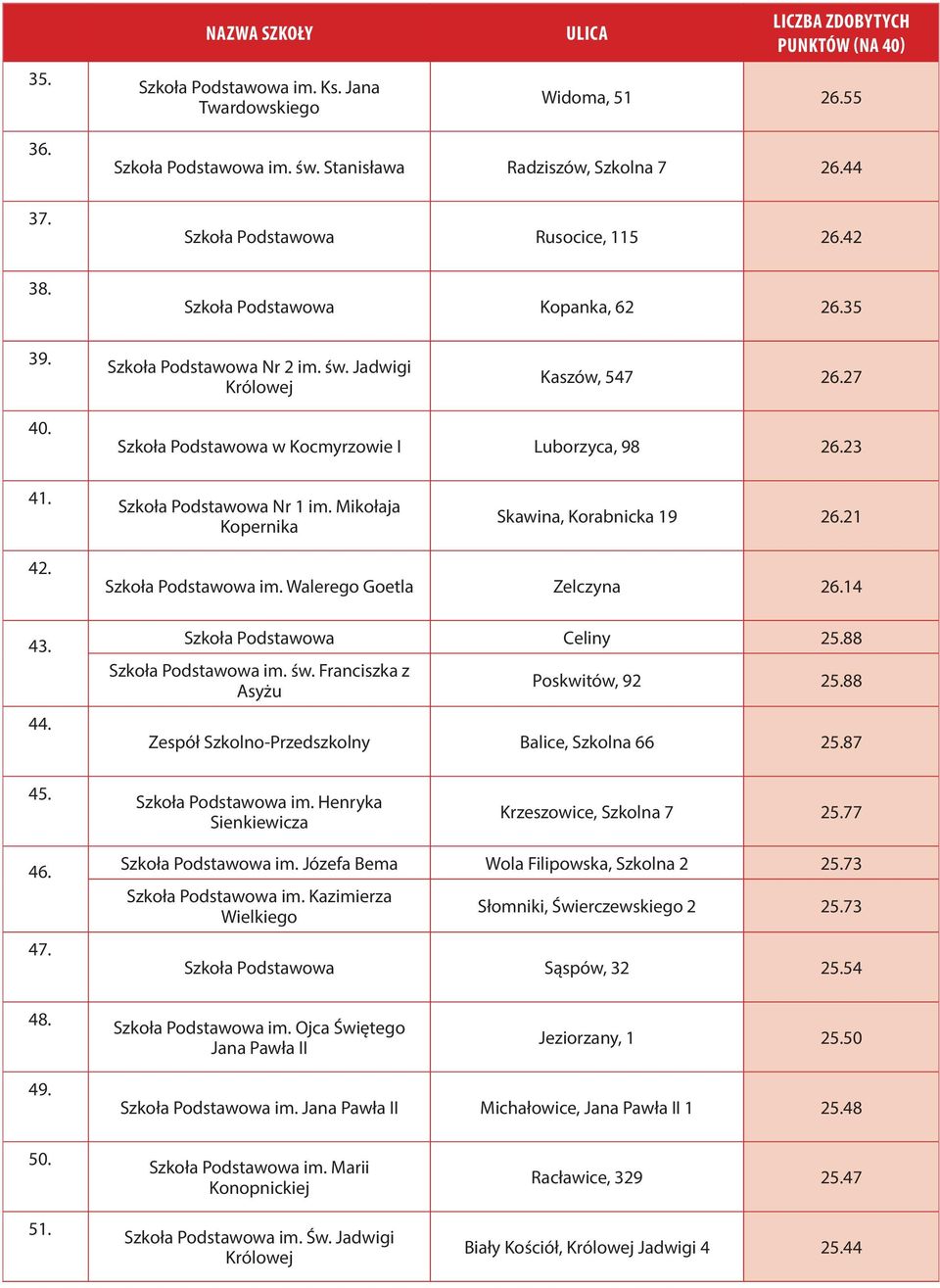 |  | NAZWA SZKOŁY | ULICA | LICZBA ZDOBYTYCH PUNKTÓW (NA 40) |
|---|---|---|---|
| 35. | Szkoła Podstawowa im. Ks. Jana Twardowskiego | Widoma, 51 | 26.55 |
| 36. | Szkoła Podstawowa im. św. Stanisława | Radziszów, Szkolna 7 | 26.44 |
| 37. | Szkoła Podstawowa | Rusocice, 115 | 26.42 |
| 38. | Szkoła Podstawowa | Kopanka, 62 | 26.35 |
| 39. | Szkoła Podstawowa Nr 2 im. św. Jadwigi Królowej | Kaszów, 547 | 26.27 |
| 40. | Szkoła Podstawowa w Kocmyrzowie I | Luborzyca, 98 | 26.23 |
| 41. | Szkoła Podstawowa Nr 1 im. Mikołaja Kopernika | Skawina, Korabnicka 19 | 26.21 |
| 42. | Szkoła Podstawowa im. Walerego Goetla | Zelczyna | 26.14 |
| 43. | Szkoła Podstawowa | Celiny | 25.88 |
|  | Szkoła Podstawowa im. św. Franciszka z Asyżu | Poskwitów, 92 | 25.88 |
| 44. | Zespół Szkolno-Przedszkolny | Balice, Szkolna 66 | 25.87 |
| 45. | Szkoła Podstawowa im. Henryka Sienkiewicza | Krzeszowice, Szkolna 7 | 25.77 |
| 46. | Szkoła Podstawowa im. Józefa Bema | Wola Filipowska, Szkolna 2 | 25.73 |
|  | Szkoła Podstawowa im. Kazimierza Wielkiego | Słomniki, Świerczewskiego 2 | 25.73 |
| 47. | Szkoła Podstawowa | Sąspów, 32 | 25.54 |
| 48. | Szkoła Podstawowa im. Ojca Świętego Jana Pawła II | Jeziorzany, 1 | 25.50 |
| 49. | Szkoła Podstawowa im. Jana Pawła II | Michałowice, Jana Pawła II 1 | 25.48 |
| 50. | Szkoła Podstawowa im. Marii Konopnickiej | Racławice, 329 | 25.47 |
| 51. | Szkoła Podstawowa im. Św. Jadwigi Królowej | Biały Kościół, Królowej Jadwigi 4 | 25.44 |